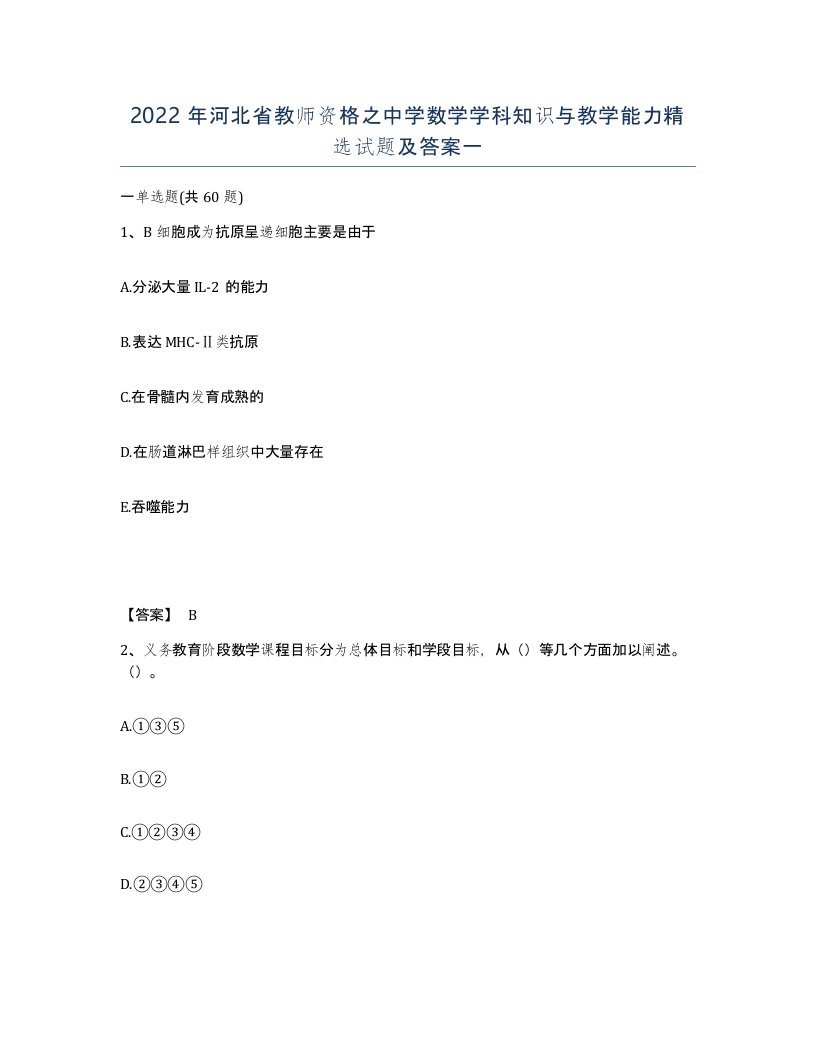 2022 年河北省教师资格之中学数学学科知识与教学能力精选试题及答案一

一单选题(共 60 题)

1、B 细胞成为抗原呈递细胞主要是由于

A.分泌大量 IL-2 的能力

B.表达 MHC-Ⅱ类抗原

C.在骨髓内发育成熟的

D.在肠道淋巴样组织中大量存在

E.吞噬能力

【答案】 B

2、义务教育阶段数学课程目标分为总体目标和学段目标，从（）等几个方面加以阐述。（）。

A.①③⑤

B.①②

C.①②③④

D.②③④⑤